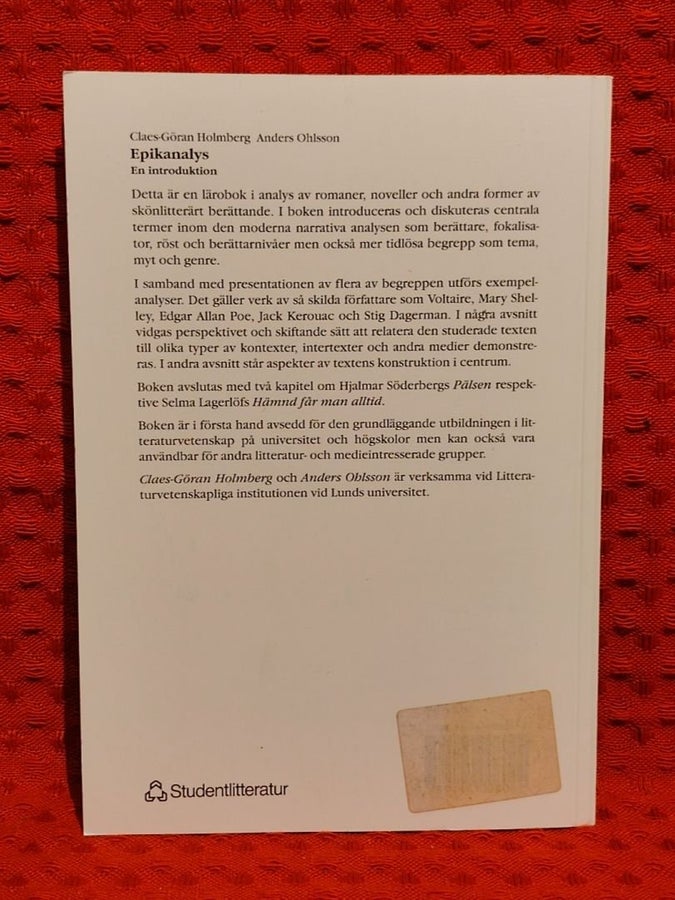 Claes-Göran Holmberg Anders Ohlsson
Epikanalys
En introduktion

Detta är en lärobok i analys av romaner, noveller och andra former av skönlitterärt berättande. I boken introduceras och diskuteras centrala termer inom den moderna narrativa analysen som berättare, fokalisator, röst och berättarnivåer men också mer tidlösa begrepp som tema, myt och genre.

I samband med presentationen av flera av begreppen utförs exempelanalyser. Det gäller verk av så skilda författare som Voltaire, Mary Shelley, Edgar Allan Poe, Jack Kerouac och Stig Dagerman. I några avsnitt vidgas perspektivet och skiftande sätt att relatera den studerade texten till olika typer av kontexter, intertexter och andra medier demonstreras. I andra avsnitt står aspekter av textens konstruktion i centrum.

Boken avslutas med två kapitel om Hjalmar Söderbergs Pälsen respektive Selma Lagerlöfs Hämnd får man alltid.

Boken är i första hand avsedd för den grundläggande utbildningen i litteraturvetenskap på universitet och högskolor men kan också vara användbar för andra litteratur- och medieintresserade grupper.

Claes-Göran Holmberg och Anders Ohlsson är verksamma vid Litteraturvetenskapliga institutionen vid Lunds universitet.

Studentlitteratur